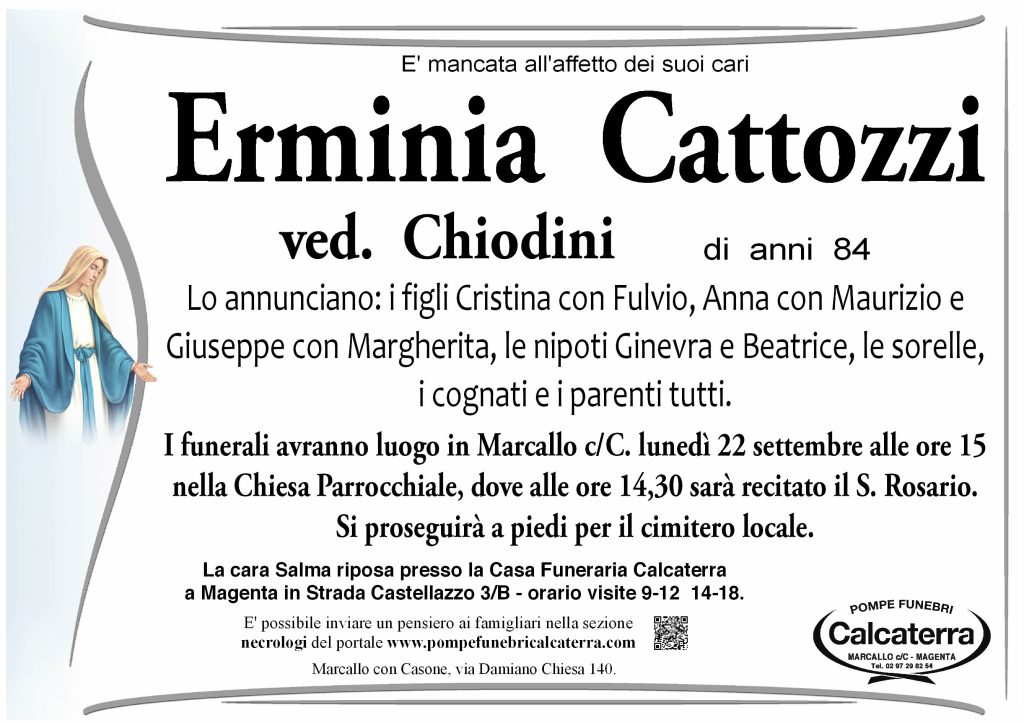 E' mancata all'affetto dei suoi cari

Erminia Cattozzi

ved. Chiodini

di anni 84

Lo annunciano: i figli Cristina con Fulvio, Anna con Maurizio e Giuseppe con Margherita, le nipoti Ginevra e Beatrice, le sorelle, i cognati e i parenti tutti.

I funerali avranno luogo in Marcallo c/C. lunedì 22 settembre alle ore 15 nella Chiesa Parrocchiale, dove alle ore 14,30 sarà recitato il S. Rosario. Si proseguirà a piedi per il cimitero locale.

La cara Salma riposa presso la Casa Funeraria Calcaterra a Magenta in Strada Castellazzo 3/B - orario visite 9-12 14-18.

E' possibile inviare un pensiero ai famigliari nella sezione necrologi del portale www.pompefunebricalcaterra.com

Marcallo con Casone, via Damiano Chiesa 140.

POMPE FUNEBRI
Calcaterra
MARCALLO c/C - MAGENTA
Tel. 02 97 29 82 54